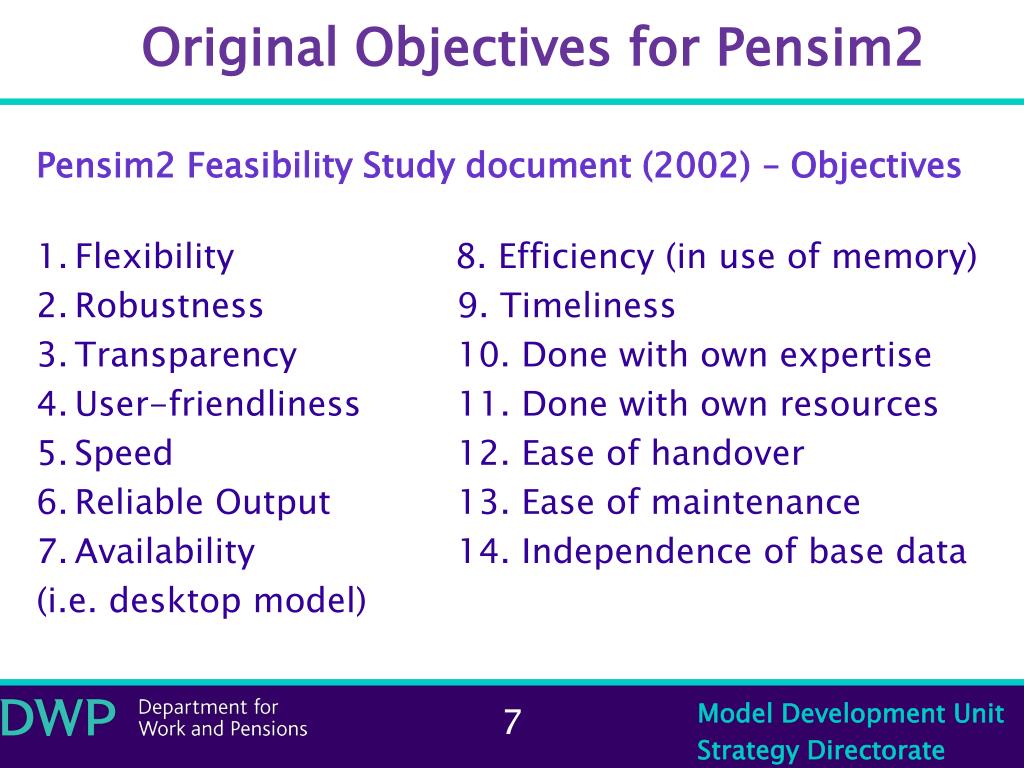 Original Objectives for Pensim2

Pensim2 Feasibility Study document (2002) – Objectives

1. Flexibility
2. Robustness
3. Transparency
4. User-friendliness
5. Speed
6. Reliable Output
7. Availability
(i.e. desktop model)

8. Efficiency (in use of memory)
9. Timeliness
10. Done with own expertise
11. Done with own resources
12. Ease of handover
13. Ease of maintenance
14. Independence of base data

DWP Department for Work and Pensions

7

Model Development Unit
Strategy Directorate